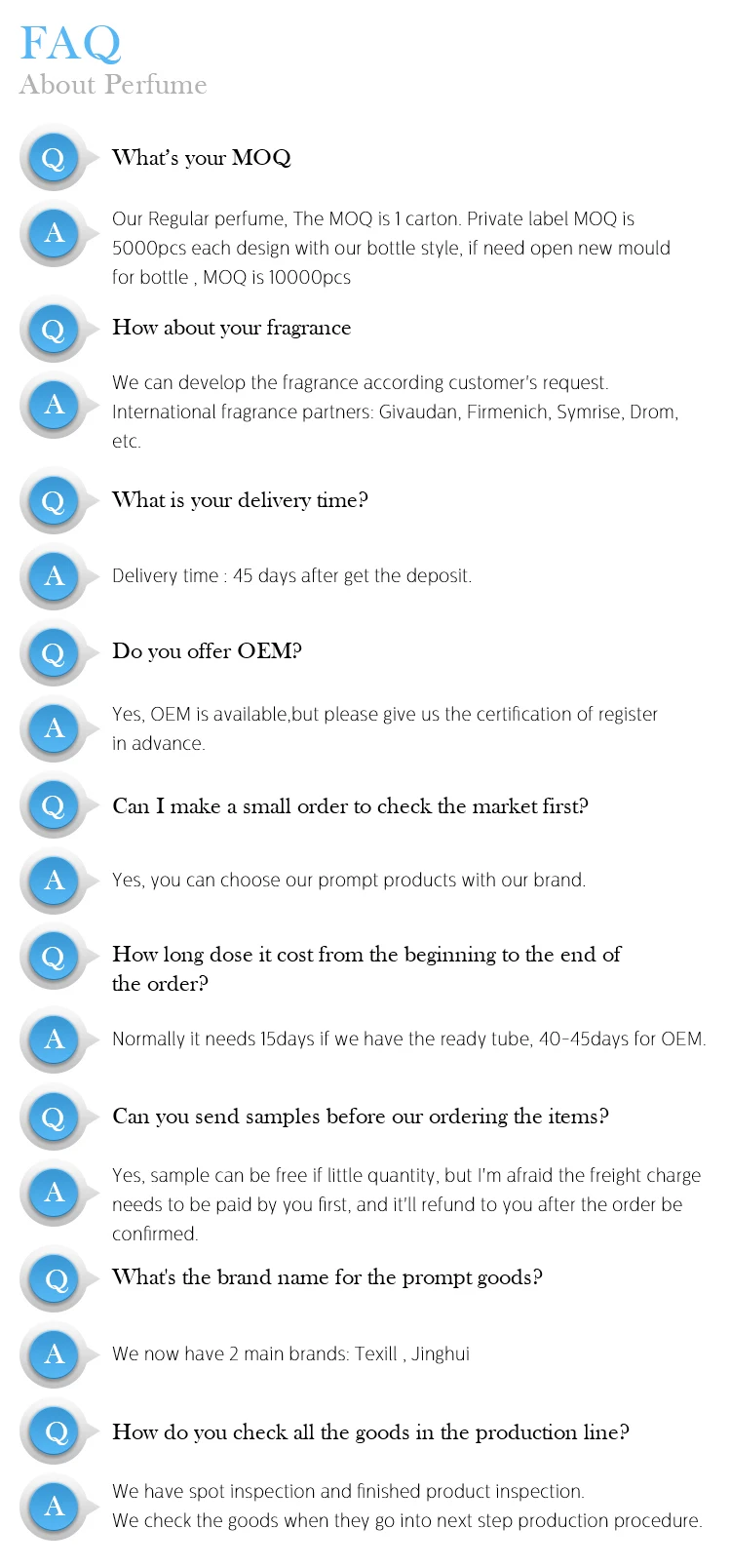 FAQ
About Perfume

Q What's your MOQ

A Our Regular perfume, The MOQ is 1 carton. Private label MOQ is 5000pcs each design with our bottle style, if need open new mould for bottle , MOQ is 10000pcs

Q How about your fragrance

A We can develop the fragrance according customer's request. International fragrance partners: Givaudan, Firmenich, Symrise, Drom, etc.

Q What is your delivery time?

A Delivery time : 45 days after get the deposit.

Q Do you offer OEM?

A Yes, OEM is available,but please give us the certification of register in advance.

Q Can I make a small order to check the market first?

A Yes, you can choose our prompt products with our brand.

Q How long dose it cost from the beginning to the end of the order?

A Normally it needs 15days if we have the ready tube, 40-45days for OEM.

Q Can you send samples before our ordering the items?

A Yes, sample can be free if little quantity, but I'm afraid the freight charge needs to be paid by you first, and it'll refund to you after the order be confirmed.

Q What's the brand name for the prompt goods?

A We now have 2 main brands: Texill , Jinghui

Q How do you check all the goods in the production line?

A We have spot inspection and finished product inspection. We check the goods when they go into next step production procedure.